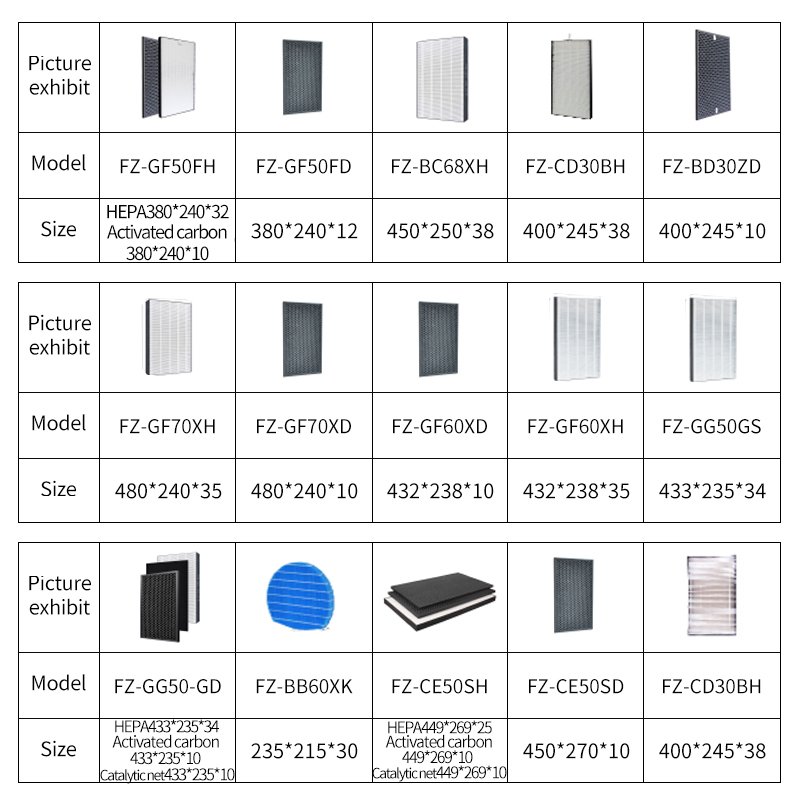 | Picture exhibit | | | | | |
|---|---|---|---|---|---|
| Model | FZ-GF50FH | FZ-GF50FD | FZ-BC68XH | FZ-CD30BH | FZ-BD30ZD |
| Size | HEPA380\*240\*32 Activated carbon 380\*240\*10 | 380\*240\*12 | 450\*250\*38 | 400\*245\*38 | 400\*245\*10 |

| Picture exhibit | | | | | |
|---|---|---|---|---|---|
| Model | FZ-GF70XH | FZ-GF70XD | FZ-GF60XD | FZ-GF60XH | FZ-GG50GS |
| Size | 480\*240\*35 | 480\*240\*10 | 432\*238\*10 | 432\*238\*35 | 433\*235\*34 |

| Picture exhibit | | | | | |
|---|---|---|---|---|---|
| Model | FZ-GG50-GD | FZ-BB60XK | FZ-CE50SH | FZ-CE50SD | FZ-CD30BH |
| Size | HEPA433\*235\*34 Activated carbon 433\*235\*10 Catalytic net433\*235\*10 | 235\*215\*30 | HEPA449\*269\*25 Activated carbon 449\*269\*10 Catalytic net449\*269\*10 | 450\*270\*10 | 400\*245\*38 |